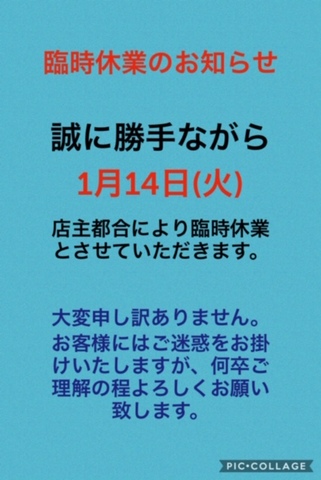 臨時休業のお知らせ

誠に勝手ながら

1月14日(火)

店主都合により臨時休業とさせていただきます。

大変申し訳ありません。
お客様にはご迷惑をお掛けいたしますが、何卒ご理解の程よろしくお願い致します。

PIC•COLLAGE